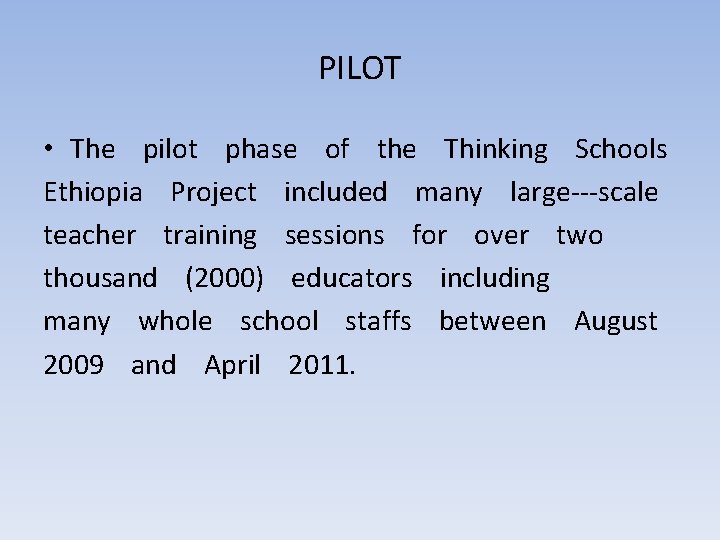 PILOT

• The pilot phase of the Thinking Schools Ethiopia Project included many large---scale teacher training sessions for over two thousand (2000) educators including many whole school staffs between August 2009 and April 2011.